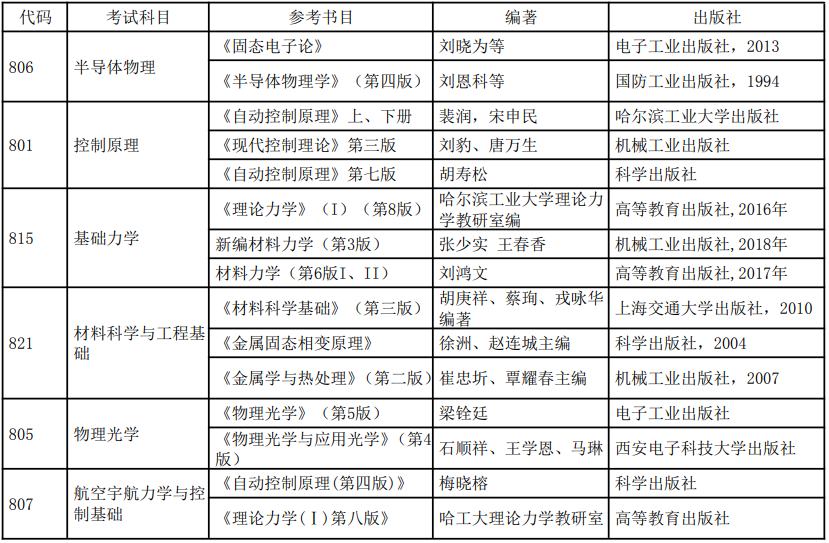 | 代码 | 考试科目 | 参考书目 | 编著 | 出版社 |
|---|---|---|---|---|
| 806 | 半导体物理 | 《固态电子论》 | 刘晓为等 | 电子工业出版社，2013 |
| | | 《半导体物理学》（第四版） | 刘恩科等 | 国防工业出版社，1994 |
| 801 | 控制原理 | 《自动控制原理》上、下册 | 裴润，宋申民 | 哈尔滨工业大学出版社 |
| | | 《现代控制理论》第三版 | 刘豹、唐万生 | 机械工业出版社 |
| | | 《自动控制原理》第七版 | 胡寿松 | 科学出版社 |
| 815 | 基础力学 | 《理论力学》（I）（第8版） | 哈尔滨工业大学理论力学教研室编 | 高等教育出版社,2016年 |
| | | 新编材料力学（第3版） | 张少实 王春香 | 机械工业出版社,2018年 |
| | | 材料力学（第6版I、II） | 刘鸿文 | 高等教育出版社,2017年 |
| 821 | 材料科学与工程基础 | 《材料科学基础》（第三版） | 胡庚祥、蔡珣、戎咏华编著 | 上海交通大学出版社，2010 |
| | | 《金属固态相变原理》 | 徐洲、赵连城主编 | 科学出版社，2004 |
| | | 《金属学与热处理》（第二版） | 崔忠圻、覃耀春主编 | 机械工业出版社，2007 |
| 805 | 物理光学 | 《物理光学》（第5版） | 梁铨廷 | 电子工业出版社 |
| | | 《物理光学与应用光学》（第4版） | 石顺祥、王学恩、马琳 | 西安电子科技大学出版社 |
| 807 | 航空宇航力学与控制基础 | 《自动控制原理(第四版)》 | 梅晓榕 | 科学出版社 |
| | | 《理论力学(I)第八版》 | 哈工大理论力学教研室 | 高等教育出版社 |